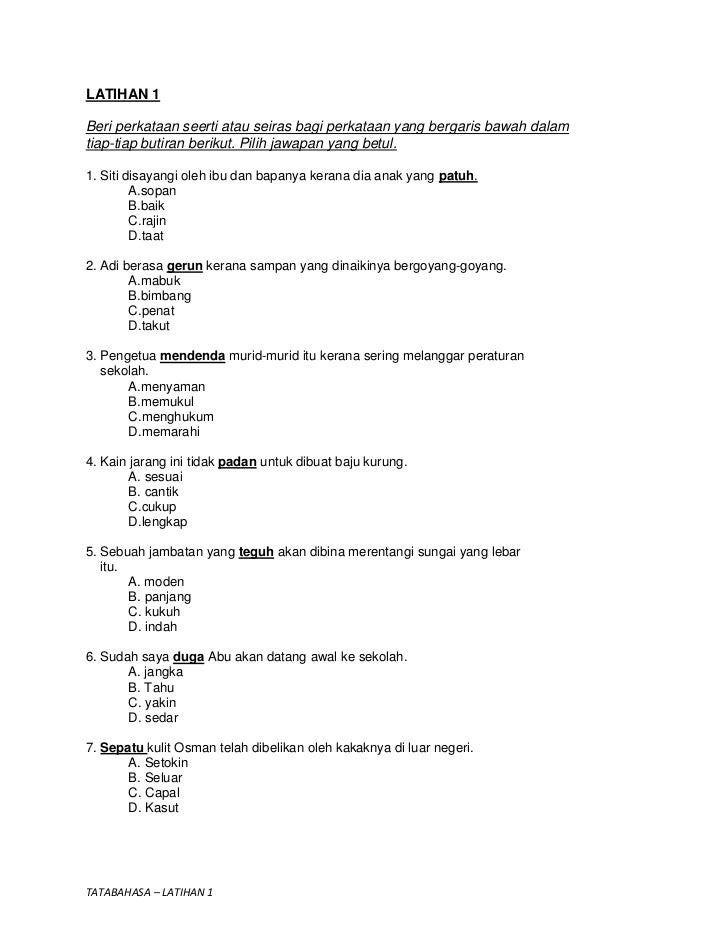 LATIHAN 1

Beri perkataan seerti atau seiras bagi perkataan yang bergaris bawah dalam tiap-tiap butiran berikut. Pilih jawapan yang betul.

1. Siti disayangi oleh ibu dan bapanya kerana dia anak yang patuh.
A.sopan
B.baik
C.rajin
D.taat

2. Adi berasa gerun kerana sampan yang dinaikinya bergoyang-goyang.
A.mabuk
B.bimbang
C.penat
D.takut

3. Pengetua mendenda murid-murid itu kerana sering melanggar peraturan sekolah.
A.menyaman
B.memukul
C.menghukum
D.memarahi

4. Kain jarang ini tidak padan untuk dibuat baju kurung.
A. sesuai
B. cantik
C.cukup
D.lengkap

5. Sebuah jambatan yang teguh akan dibina merentangi sungai yang lebar itu.
A. moden
B. panjang
C. kukuh
D. indah

6. Sudah saya duga Abu akan datang awal ke sekolah.
A. jangka
B. Tahu
C. yakin
D. sedar

7. Sepatu kulit Osman telah dibelikan oleh kakaknya di luar negeri.
A. Setokin
B. Seluar
C. Capal
D. Kasut

TATABAHASA – LATIHAN 1